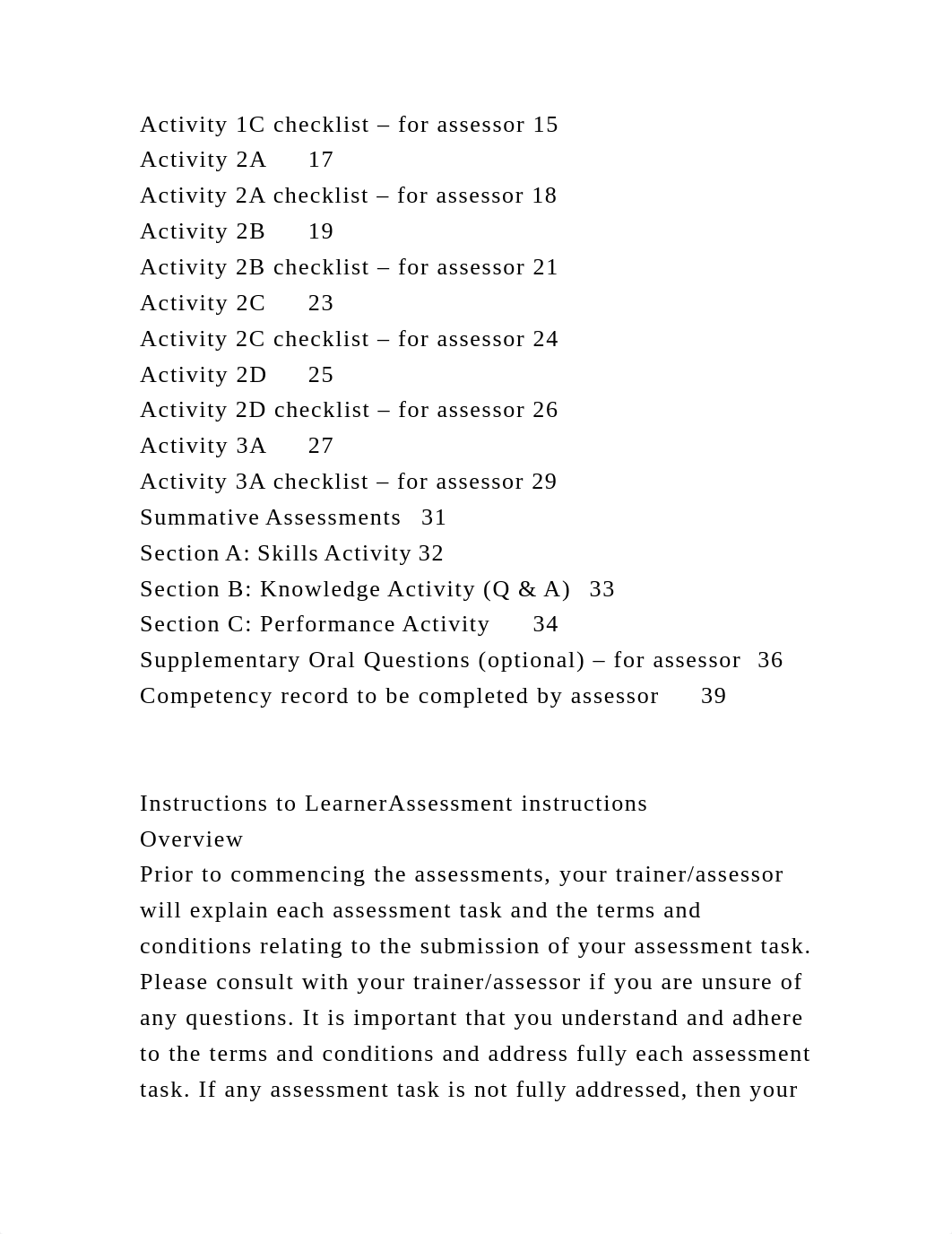 Activity 1C checklist – for assessor 15
Activity 2A 17
Activity 2A checklist – for assessor 18
Activity 2B 19
Activity 2B checklist – for assessor 21
Activity 2C 23
Activity 2C checklist – for assessor 24
Activity 2D 25
Activity 2D checklist – for assessor 26
Activity 3A 27
Activity 3A checklist – for assessor 29
Summative Assessments 31
Section A: Skills Activity 32
Section B: Knowledge Activity (Q & A) 33
Section C: Performance Activity 34
Supplementary Oral Questions (optional) – for assessor 36
Competency record to be completed by assessor 39

Instructions to LearnerAssessment instructions
Overview
Prior to commencing the assessments, your trainer/assessor will explain each assessment task and the terms and conditions relating to the submission of your assessment task. Please consult with your trainer/assessor if you are unsure of any questions. It is important that you understand and adhere to the terms and conditions and address fully each assessment task. If any assessment task is not fully addressed, then your